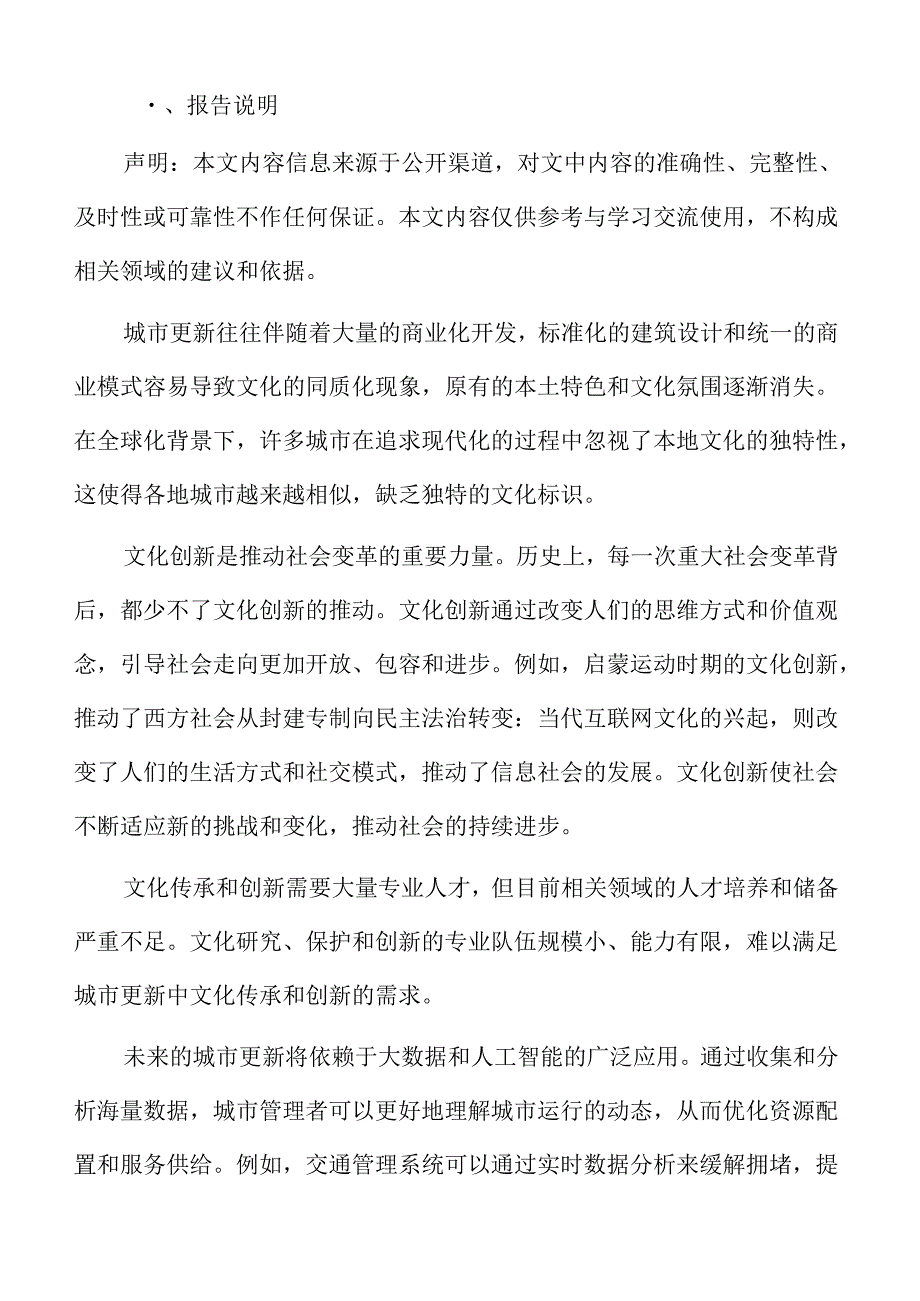 ·、报告说明

声明：本文内容信息来源于公开渠道，对文中内容的准确性、完整性、及时性或可靠性不作任何保证。本文内容仅供参考与学习交流使用，不构成相关领域的建议和依据。

城市更新往往伴随着大量的商业化开发，标准化的建筑设计和统一的商业模式容易导致文化的同质化现象，原有的本土特色和文化氛围逐渐消失。在全球化背景下，许多城市在追求现代化的过程中忽视了本地文化的独特性，这使得各地城市越来越相似，缺乏独特的文化标识。

文化创新是推动社会变革的重要力量。历史上，每一次重大社会变革背后，都少不了文化创新的推动。文化创新通过改变人们的思维方式和价值观念，引导社会走向更加开放、包容和进步。例如，启蒙运动时期的文化创新，推动了西方社会从封建专制向民主法治转变：当代互联网文化的兴起，则改变了人们的生活方式和社交模式，推动了信息社会的发展。文化创新使社会不断适应新的挑战和变化，推动社会的持续进步。

文化传承和创新需要大量专业人才，但目前相关领域的人才培养和储备严重不足。文化研究、保护和创新的专业队伍规模小、能力有限，难以满足城市更新中文化传承和创新的需求。

未来的城市更新将依赖于大数据和人工智能的广泛应用。通过收集和分析海量数据，城市管理者可以更好地理解城市运行的动态，从而优化资源配置和服务供给。例如，交通管理系统可以通过实时数据分析来缓解拥堵，提